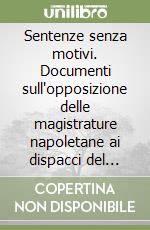 unilibro

Sentenze senza motivi. Documenti sull'opposizione delle magistrature napoletane ai dispacci del...

COPERTINA NON DISPONIBILE